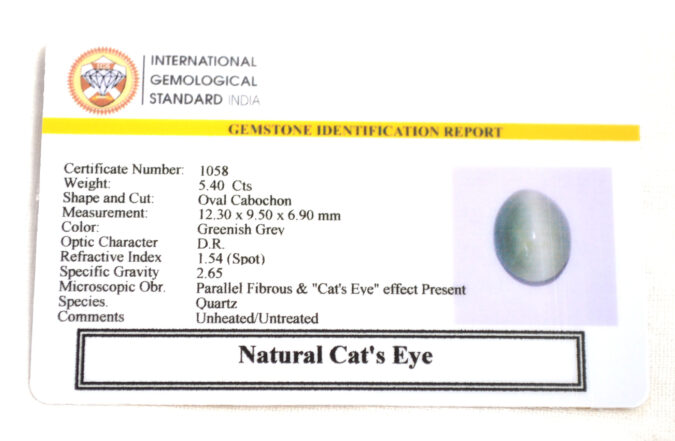 INTERNATIONAL
GEMOLOGICAL
STANDARD INDIA

GEMSTONE IDENTIFICATION REPORT

Certificate Number: 1058
Weight: 5.40 Cts
Shape and Cut: Oval Cabochon
Measurement: 12.30 x 9.50 x 6.90 mm
Color: Greenish Grey
Optic Character D.R.
Refractive Index 1.54 (Spot)
Specific Gravity 2.65
Microscopic Obr. Parallel Fibrous & "Cat's Eye" effect Present
Species. Quartz
Comments Unheated/Untreated

Natural Cat's Eye